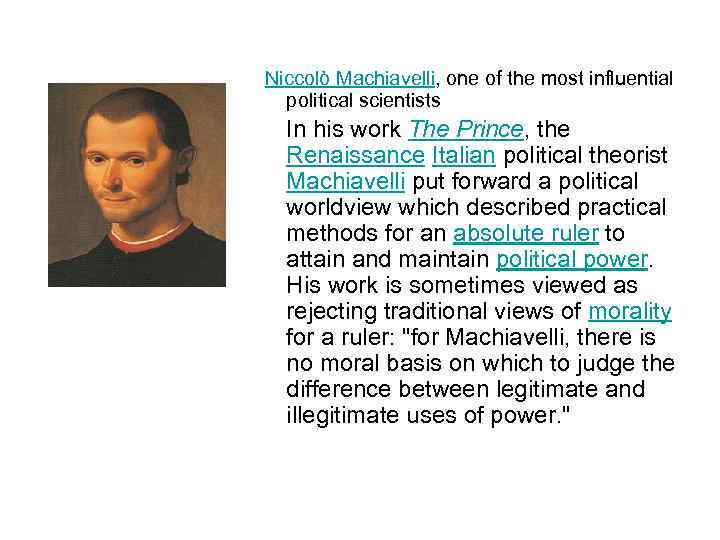 Niccolò Machiavelli, one of the most influential political scientists

In his work The Prince, the Renaissance Italian political theorist Machiavelli put forward a political worldview which described practical methods for an absolute ruler to attain and maintain political power. His work is sometimes viewed as rejecting traditional views of morality for a ruler: "for Machiavelli, there is no moral basis on which to judge the difference between legitimate and illegitimate uses of power."